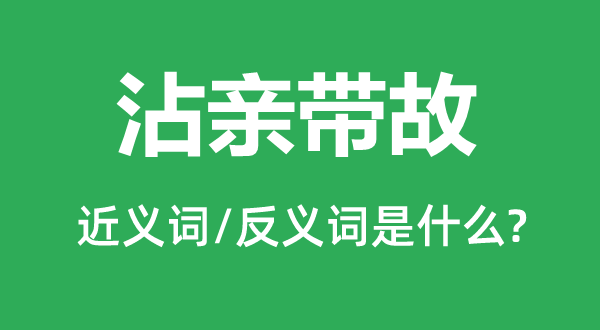 沾亲带故

近义词/反义词是什么?